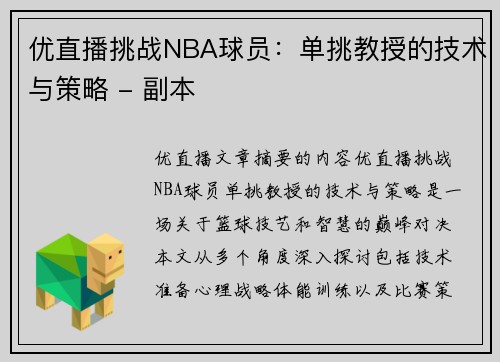 优直播挑战NBA球员：单挑教授的技术与策略 - 副本

优直播文章摘要的内容优直播挑战NBA球员单挑教授的技术与策略是一场关于篮球技艺和智慧的巅峰对决本文从多个角度深入探讨包括技术准备心理战略体能训练以及比赛策